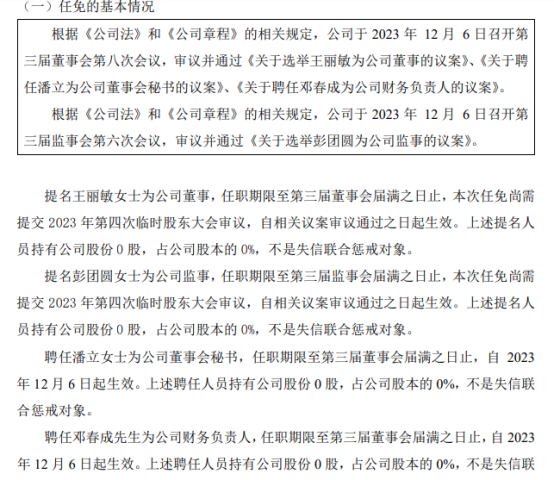 （一）任免的基本情况

根据《公司法》和《公司章程》的相关规定，公司于 2023 年 12 月 6 日召开第三届董事会第八次会议，审议并通过《关于选举王丽敏为公司董事的议案》、《关于聘任潘立为公司董事会秘书的议案》、《关于聘任邓春成为公司财务负责人的议案》。

根据《公司法》和《公司章程》的相关规定，公司于 2023 年 12 月 6 日召开第三届监事会第六次会议，审议并通过《关于选举彭团圆为公司监事的议案》。

提名王丽敏女士为公司董事，任职期限至第三届董事会届满之日止，本次任免尚需提交 2023 年第四次临时股东大会审议，自相关议案审议通过之日起生效。上述提名人员持有公司股份 0 股，占公司股本的 0%，不是失信联合惩戒对象。

提名彭团圆女士为公司监事，任职期限至第三届监事会届满之日止，本次任免尚需提交 2023 年第四次临时股东大会审议，自相关议案审议通过之日起生效。上述提名人员持有公司股份 0 股，占公司股本的 0%，不是失信联合惩戒对象。

聘任潘立女士为公司董事会秘书，任职期限至第三届董事会届满之日止，自 2023 年 12 月 6 日起生效。上述聘任人员持有公司股份 0 股，占公司股本的 0%，不是失信联合惩戒对象。

聘任邓春成先生为公司财务负责人，任职期限至第三届董事会届满之日止，自 2023 年 12 月 6 日起生效。上述聘任人员持有公司股份 0 股，占公司股本的 0%，不是失信联